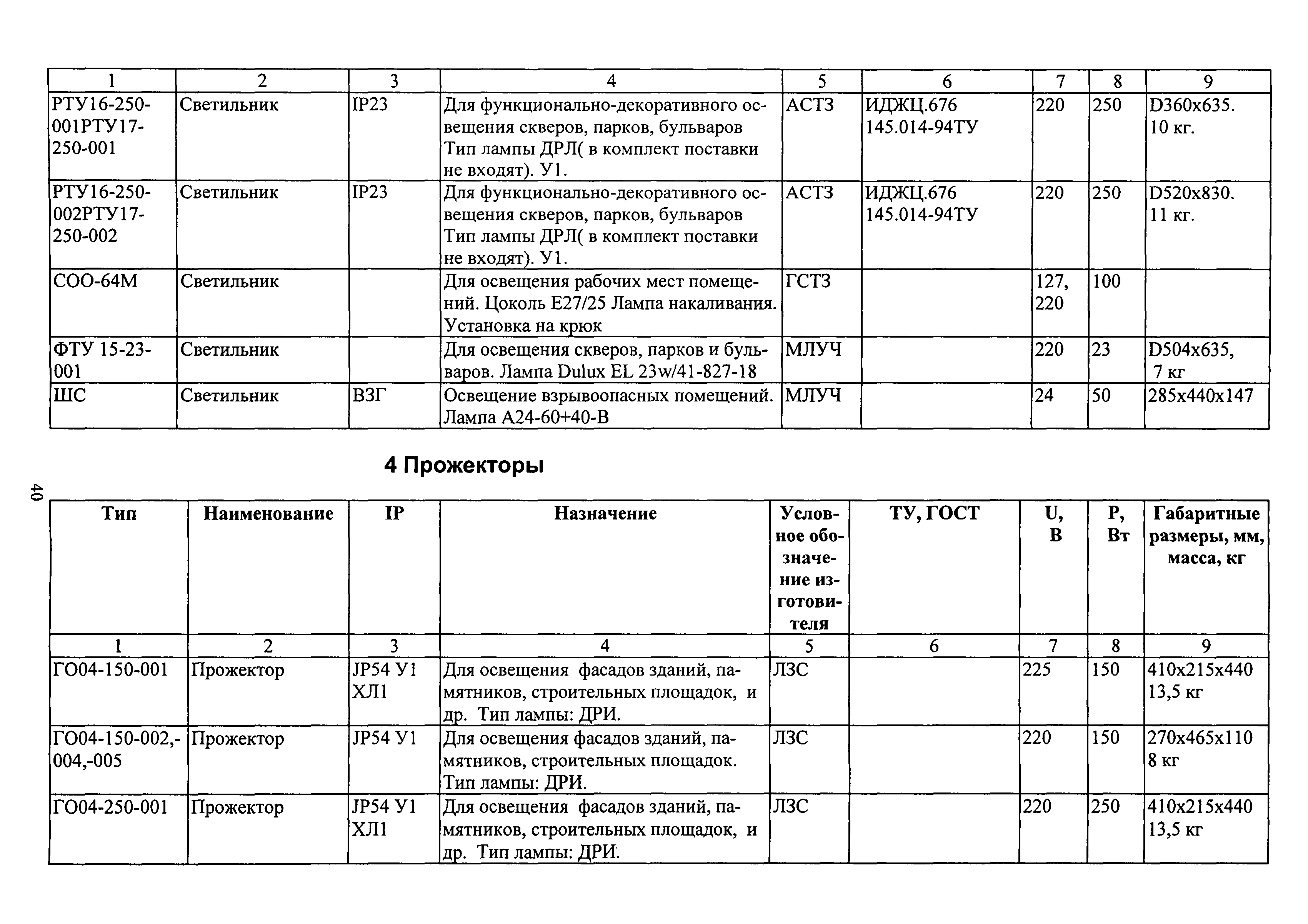 | 1 | 2 | 3 | 4 | 5 | 6 | 7 | 8 | 9 |
|---|---|---|---|---|---|---|---|---|
| РТУ16-250-001РТУ17-250-001 | Светильник | IP23 | Для функционально-декоративного освещения скверов, парков, бульваров Тип лампы ДРЛ( в комплект поставки не входят). У1. | АСТЗ | ИДЖЦ.676 145.014-94ТУ | 220 | 250 | D360x635. 10 кг. |
| РТУ16-250-002РТУ17-250-002 | Светильник | IP23 | Для функционально-декоративного освещения скверов, парков, бульваров Тип лампы ДРЛ( в комплект поставки не входят). У1. | АСТЗ | ИДЖЦ.676 145.014-94ТУ | 220 | 250 | D520x830. 11 кг. |
| СОО-64М | Светильник | | Для освещения рабочих мест помещений. Цоколь Е27/25 Лампа накаливания. Установка на крюк | ГСТЗ | | 127, 220 | 100 | |
| ФТУ 15-23-001 | Светильник | | Для освещения скверов, парков и бульваров. Лампа Dulux EL 23w/41-827-18 | МЛУЧ | | 220 | 23 | D504x635, 7 кг |
| ШС | Светильник | ВЗГ | Освещение взрывоопасных помещений. Лампа А24-60+40-В | МЛУЧ | | 24 | 50 | 285x440x147 |

4 Прожекторы

40

| Тип | Наименование | IP | Назначение | Условное обозначение изготовителя | ТУ, ГОСТ | U, В | P, Вт | Габаритные размеры, мм, масса, кг |
|---|---|---|---|---|---|---|---|---|
| 1 | 2 | 3 | 4 | 5 | 6 | 7 | 8 | 9 |
| ГО04-150-001 | Прожектор | JP54 У1 ХЛ1 | Для освещения фасадов зданий, памятников, строительных площадок, и др. Тип лампы: ДРИ. | ЛЗС | | 225 | 150 | 410x215x440 13,5 кг |
| ГО04-150-002,-004,-005 | Прожектор | JP54 У1 | Для освещения фасадов зданий, памятников, строительных площадок. Тип лампы: ДРИ. | ЛЗС | | 220 | 150 | 270x465x110 8 кг |
| ГО04-250-001 | Прожектор | JP54 У1 ХЛ1 | Для освещения фасадов зданий, памятников, строительных площадок, и др. Тип лампы: ДРИ. | ЛЗС | | 220 | 250 | 410x215x440 13,5 кг |